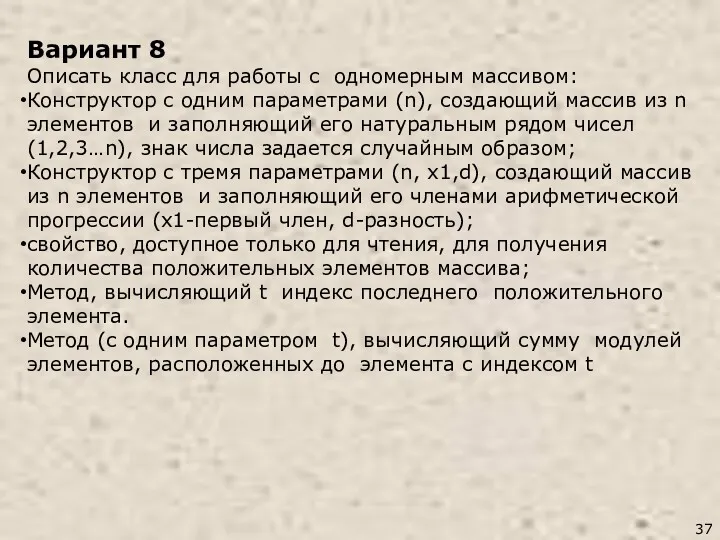 Вариант 8
Описать класс для работы с одномерным массивом:
•Конструктор с одним параметрами (n), создающий массив из n элементов и заполняющий его натуральным рядом чисел (1,2,3…n), знак числа задается случайным образом;
•Конструктор с тремя параметрами (n, x1,d), создающий массив из n элементов и заполняющий его членами арифметической прогрессии (x1-первый член, d-разность);
•свойство, доступное только для чтения, для получения количества положительных элементов массива;
•Метод, вычисляющий t индекс последнего положительного элемента.
•Метод (с одним параметром t), вычисляющий сумму модулей элементов, расположенных до элемента с индексом t

37